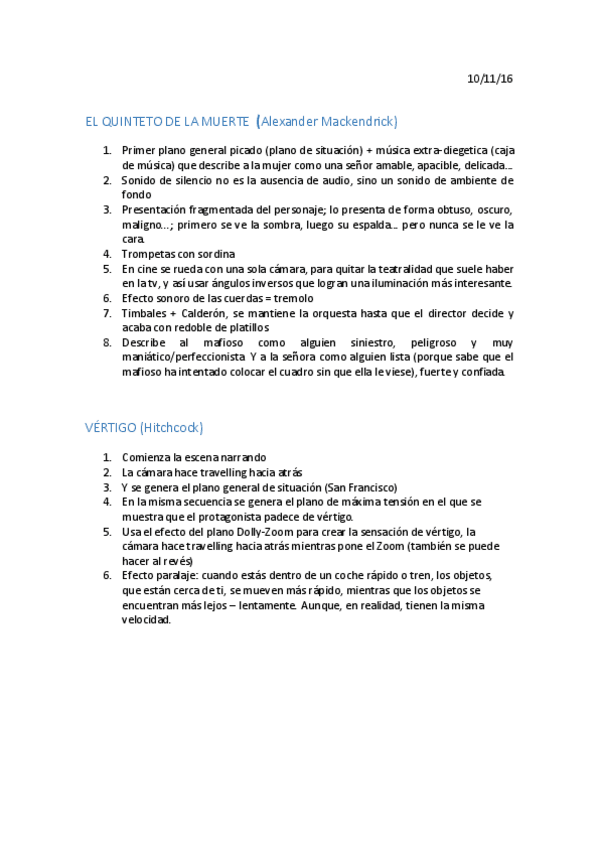 10/11/16

EL QUINTETO DE LA MUERTE (Alexander Mackendrick)

1. Primer plano general picado (plano de situación) + música extra-diegetica (caja de música) que describe a la mujer como una señor amable, apacible, delicada…
2. Sonido de silencio no es la ausencia de audio, sino un sonido de ambiente de fondo
3. Presentación fragmentada del personaje; lo presenta de forma obtuso, oscuro, maligno…; primero se ve la sombra, luego su espalda… pero nunca se le ve la cara.
4. Trompetas con sordina
5. En cine se rueda con una sola cámara, para quitar la teatralidad que suele haber en la tv, y así usar ángulos inversos que logran una iluminación más interesante.
6. Efecto sonoro de las cuerdas = tremolo
7. Timbales + Calderón, se mantiene la orquesta hasta que el director decide y acaba con redoble de platillos
8. Describe al mafioso como alguien siniestro, peligroso y muy maniático/perfeccionista. Y a la señora como alguien lista (porque sabe que el mafioso ha intentado colocar el cuadro sin que ella le viese), fuerte y confiada.

VÉRTIGO (Hitchcock)

1. Comienza la escena narrando
2. La cámara hace travelling hacia atrás
3. Y se genera el plano general de situación (San Francisco)
4. En la misma secuencia se genera el plano de máxima tensión en el que se muestra que el protagonista padece de vértigo.
5. Usa el efecto del plano Dolly-Zoom para crear la sensación de vértigo, la cámara hace travelling hacia atrás mientras pone el Zoom (también se puede hacer al revés)
6. Efecto paralaje: cuando estás dentro de un coche rápido o tren, los objetos, que están cerca de ti, se mueven más rápido, mientras que los objetos se encuentran más lejos – lentamente. Aunque, en realidad, tienen la misma velocidad.